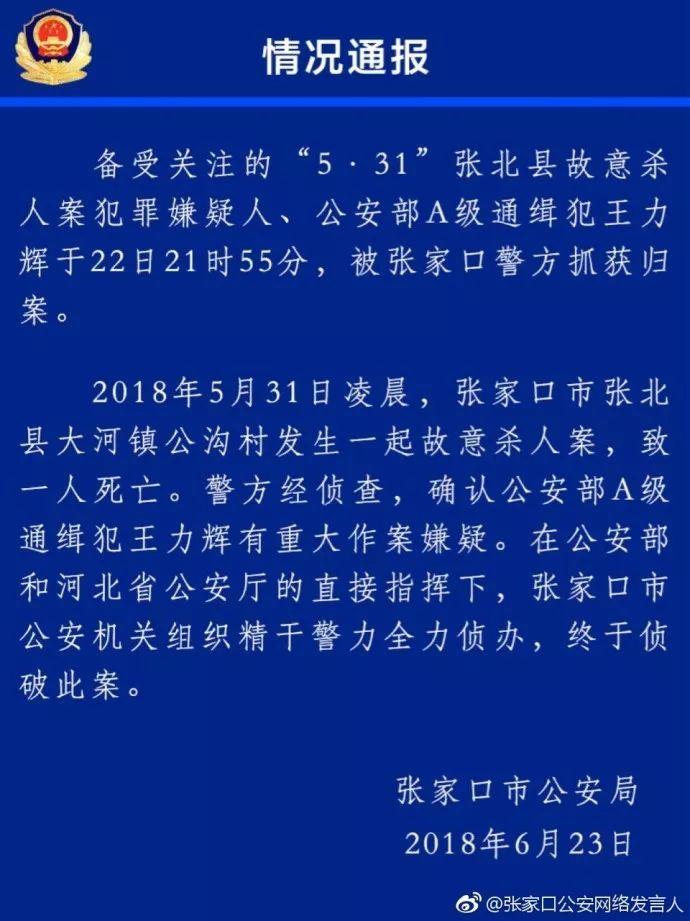 情况通报

备受关注的“5·31”张北县故意杀人案犯罪嫌疑人、公安部A级通缉犯王力辉于22日21时55分，被张家口警方抓获归案。

2018年5月31日凌晨，张家口市张北县大河镇公沟村发生一起故意杀人案，致一人死亡。警方经侦查，确认公安部A级通缉犯王力辉有重大作案嫌疑。在公安部和河北省公安厅的直接指挥下，张家口市公安机关组织精干警力全力侦办，终于侦破此案。

张家口市公安局
2018年6月23日

@张家口公安网络发言人